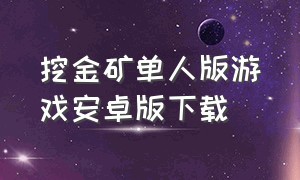 挖金矿单人版游戏安卓版下载